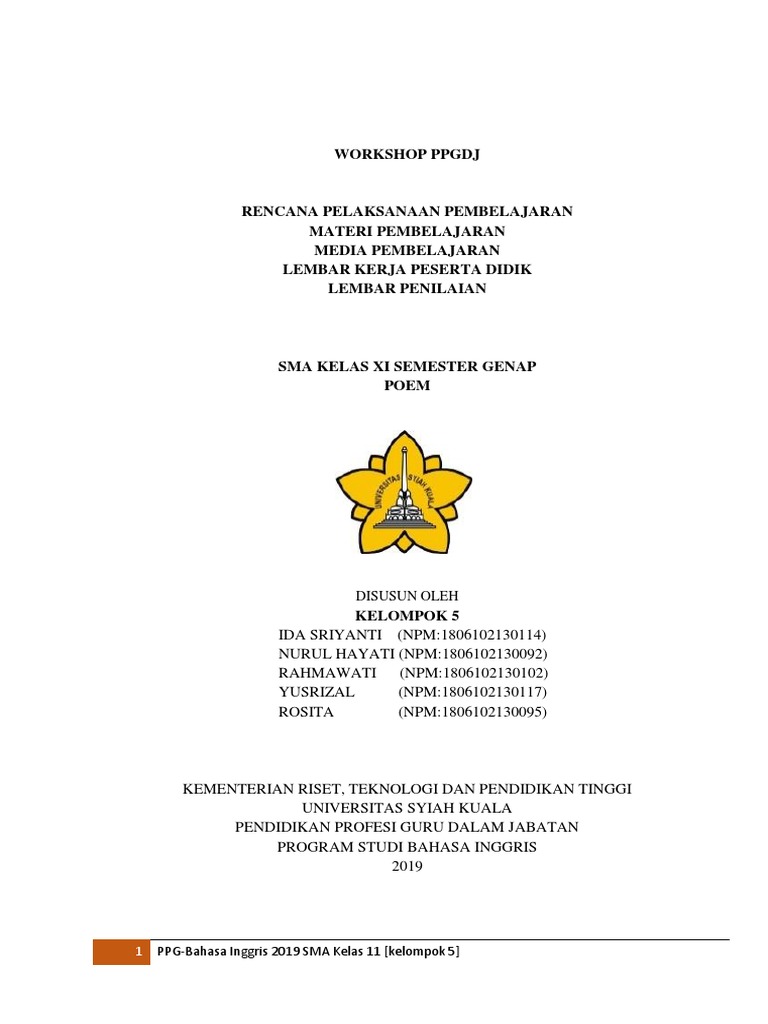 WORKSHOP PPGDJ

RENCANA PELAKSANAAN PEMBELAJARAN
MATERI PEMBELAJARAN
MEDIA PEMBELAJARAN
LEMBAR KERJA PESERTA DIDIK
LEMBAR PENILAIAN

SMA KELAS XI SEMESTER GENAP
POEM

UNIVERSITAS SYIAH KUALA

DISUSUN OLEH
KELOMPOK 5
IDA SRIYANTI (NPM:1806102130114)
NURUL HAYATI (NPM:1806102130092)
RAHMAWATI (NPM:1806102130102)
YUSRIZAL (NPM:1806102130117)
ROSITA (NPM:1806102130095)

KEMENTERIAN RISET, TEKNOLOGI DAN PENDIDIKAN TINGGI
UNIVERSITAS SYIAH KUALA
PENDIDIKAN PROFESI GURU DALAM JABATAN
PROGRAM STUDI BAHASA INGGRIS
2019

1 PPG-Bahasa Inggris 2019 SMA Kelas 11 [kelompok 5]